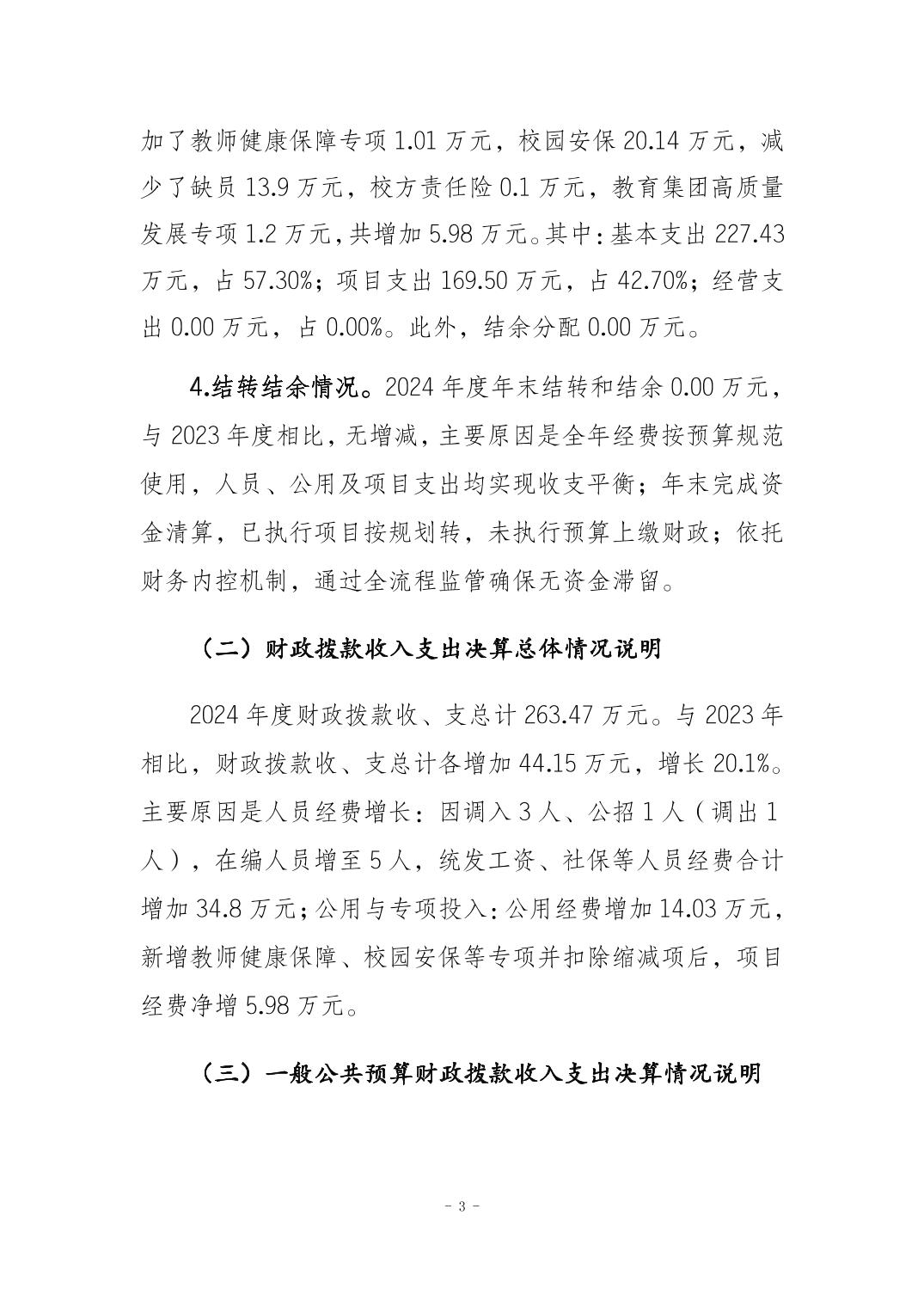 加了教师健康保障专项 1.01 万元，校园安保 20.14 万元，减少了缺员 13.9 万元，校方责任险 0.1 万元，教育集团高质量发展专项 1.2 万元，共增加 5.98 万元。其中：基本支出 227.43 万元，占 57.30%；项目支出 169.50 万元，占 42.70%；经营支出 0.00 万元，占 0.00%。此外，结余分配 0.00 万元。

4.结转结余情况。2024 年度年末结转和结余 0.00 万元，与 2023 年度相比，无增减，主要原因是全年经费按预算规范使用，人员、公用及项目支出均实现收支平衡；年末完成资金清算，已执行项目按规划转，未执行预算上缴财政；依托财务内控机制，通过全流程监管确保无资金滞留。

（二）财政拨款收入支出决算总体情况说明

2024 年度财政拨款收、支总计 263.47 万元。与 2023 年相比，财政拨款收、支总计各增加 44.15 万元，增长 20.1%。主要原因是人员经费增长：因调入 3 人、公招 1 人（调出 1 人），在编人员增至 5 人，统发工资、社保等人员经费合计增加 34.8 万元；公用与专项投入：公用经费增加 14.03 万元，新增教师健康保障、校园安保等专项并扣除缩减项后，项目经费净增 5.98 万元。

（三）一般公共预算财政拨款收入支出决算情况说明

- 3 -